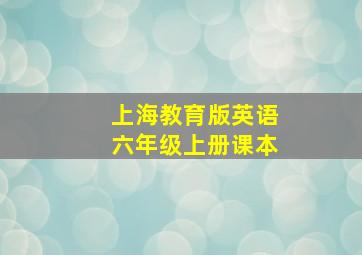 上海教育版英语
六年级上册课本